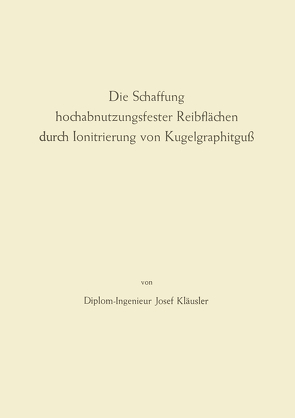 Die Schaffung
hochabnutzungsfester Reibflächen
durch Ionitrierung von Kugelgraphitguß

von

Diplom-Ingenieur Josef Kläusler